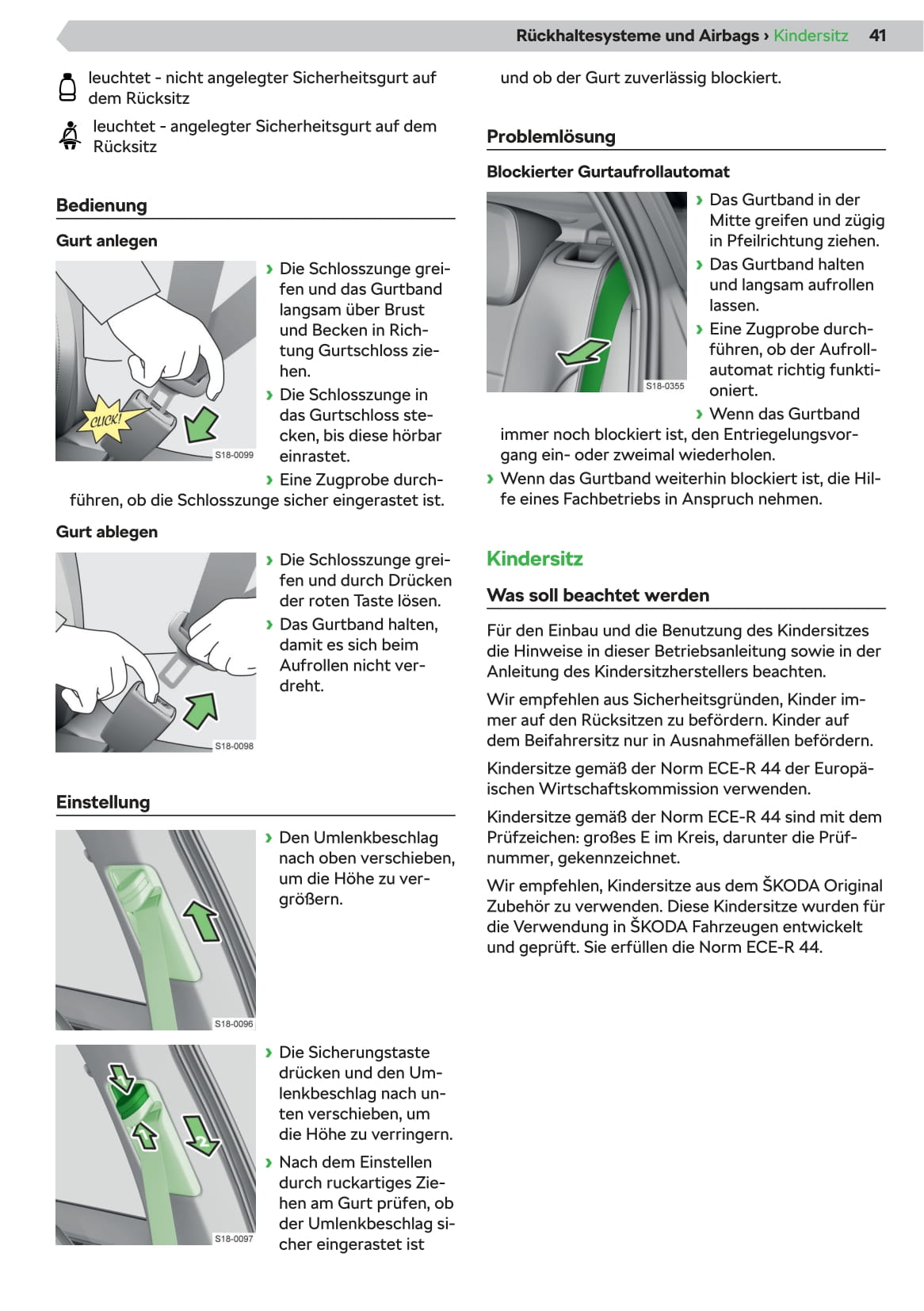 Rückhaltesysteme und Airbags › Kindersitz 41

leuchtet - nicht angelegter Sicherheitsgurt auf dem Rücksitz

leuchtet - angelegter Sicherheitsgurt auf dem Rücksitz

Bedienung

Gurt anlegen

CLICK!

S18-0099

› Die Schlosszunge greifen und das Gurtband langsam über Brust und Becken in Richtung Gurtschloss ziehen.

› Die Schlosszunge in das Gurtschloss stecken, bis diese hörbar einrastet.

› Eine Zugprobe durchführen, ob die Schlosszunge sicher eingerastet ist.

Gurt ablegen

S18-0098

› Die Schlosszunge greifen und durch Drücken der roten Taste lösen.

› Das Gurtband halten, damit es sich beim Aufrollen nicht verdreht.

Einstellung

S18-0096

› Den Umlenkbeschlag nach oben verschieben, um die Höhe zu vergrößern.

1

2

S18-0097

› Die Sicherungstaste drücken und den Umlenkbeschlag nach unten verschieben, um die Höhe zu verringern.

› Nach dem Einstellen durch ruckartiges Ziehen am Gurt prüfen, ob der Umlenkbeschlag sicher eingerastet ist

und ob der Gurt zuverlässig blockiert.

Problemlösung

Blockierter Gurtaufrollautomat

S18-0355

› Das Gurtband in der Mitte greifen und zügig in Pfeilrichtung ziehen.

› Das Gurtband halten und langsam aufrollen lassen.

› Eine Zugprobe durchführen, ob der Aufrollautomat richtig funktioniert.

› Wenn das Gurtband immer noch blockiert ist, den Entriegelungsvorgang ein- oder zweimal wiederholen.

› Wenn das Gurtband weiterhin blockiert ist, die Hilfe eines Fachbetriebs in Anspruch nehmen.

Kindersitz

Was soll beachtet werden

Für den Einbau und die Benutzung des Kindersitzes die Hinweise in dieser Betriebsanleitung sowie in der Anleitung des Kindersitzherstellers beachten.

Wir empfehlen aus Sicherheitsgründen, Kinder immer auf den Rücksitzen zu befördern. Kinder auf dem Beifahrersitz nur in Ausnahmefällen befördern.

Kindersitze gemäß der Norm ECE-R 44 der Europäischen Wirtschaftskommission verwenden.

Kindersitze gemäß der Norm ECE-R 44 sind mit dem Prüfzeichen: großes E im Kreis, darunter die Prüfnummer, gekennzeichnet.

Wir empfehlen, Kindersitze aus dem ŠKODA Original Zubehör zu verwenden. Diese Kindersitze wurden für die Verwendung in ŠKODA Fahrzeugen entwickelt und geprüft. Sie erfüllen die Norm ECE-R 44.